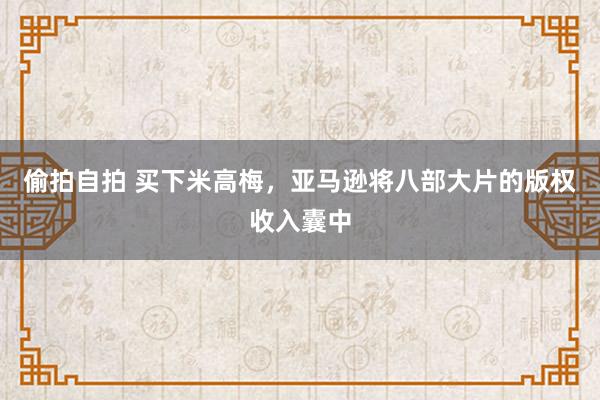 偷拍自拍 买下米高梅，亚马逊将八部大片的版权收入囊中